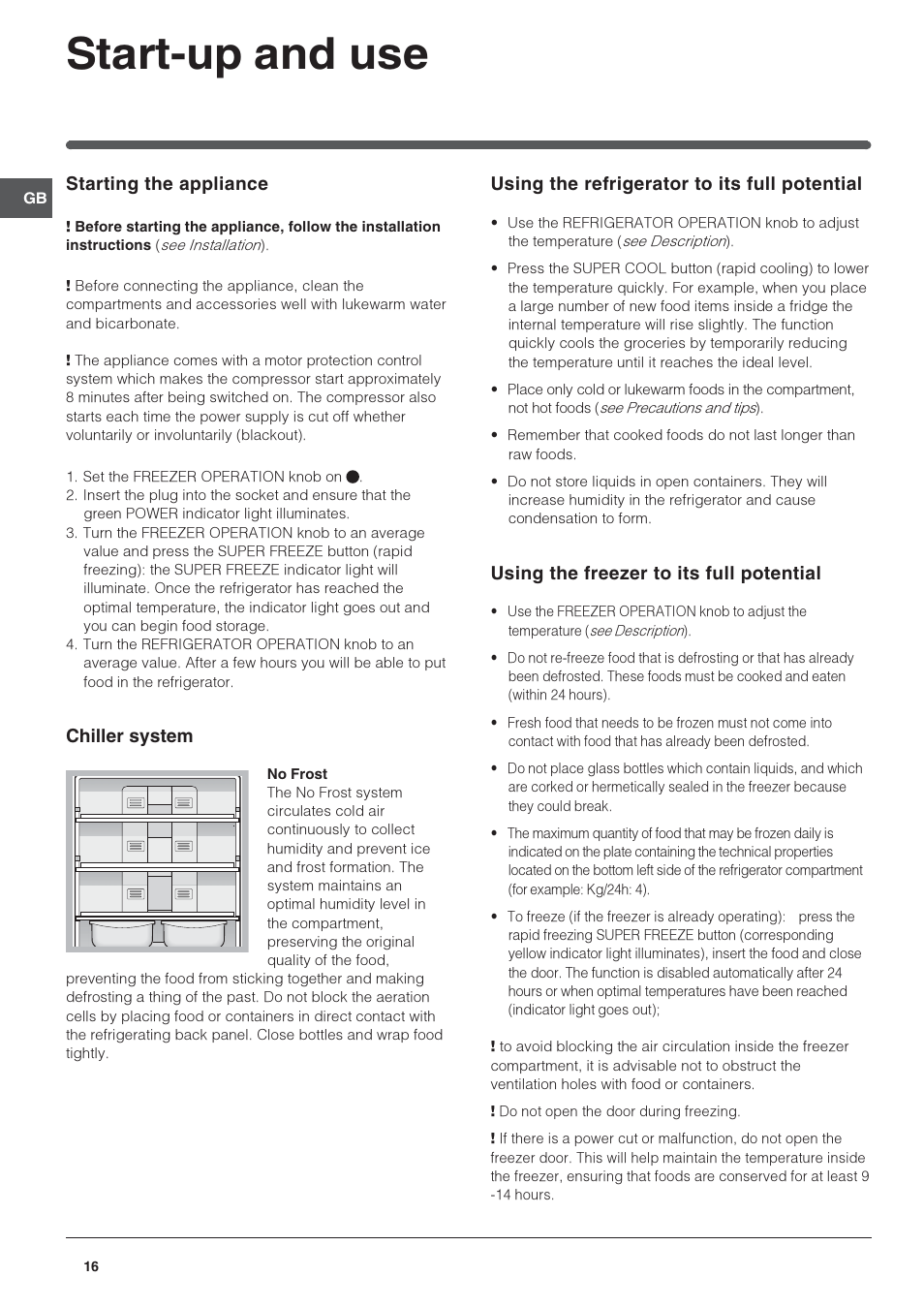 Start-up and use

GB

Starting the appliance

! Before starting the appliance, follow the installation instructions (see Installation).

! Before connecting the appliance, clean the compartments and accessories well with lukewarm water and bicarbonate.

! The appliance comes with a motor protection control system which makes the compressor start approximately 8 minutes after being switched on. The compressor also starts each time the power supply is cut off whether voluntarily or involuntarily (blackout).

1. Set the FREEZER OPERATION knob on ●.
2. Insert the plug into the socket and ensure that the green POWER indicator light illuminates.
3. Turn the FREEZER OPERATION knob to an average value and press the SUPER FREEZE button (rapid freezing): the SUPER FREEZE indicator light will illuminate. Once the refrigerator has reached the optimal temperature, the indicator light goes out and you can begin food storage.
4. Turn the REFRIGERATOR OPERATION knob to an average value. After a few hours you will be able to put food in the refrigerator.

Chiller system

No Frost
The No Frost system circulates cold air continuously to collect humidity and prevent ice and frost formation. The system maintains an optimal humidity level in the compartment, preserving the original quality of the food, preventing the food from sticking together and making defrosting a thing of the past. Do not block the aeration cells by placing food or containers in direct contact with the refrigerating back panel. Close bottles and wrap food tightly.

Using the refrigerator to its full potential

• Use the REFRIGERATOR OPERATION knob to adjust the temperature (see Description).
• Press the SUPER COOL button (rapid cooling) to lower the temperature quickly. For example, when you place a large number of new food items inside a fridge the internal temperature will rise slightly. The function quickly cools the groceries by temporarily reducing the temperature until it reaches the ideal level.
• Place only cold or lukewarm foods in the compartment, not hot foods (see Precautions and tips).
• Remember that cooked foods do not last longer than raw foods.
• Do not store liquids in open containers. They will increase humidity in the refrigerator and cause condensation to form.

Using the freezer to its full potential

• Use the FREEZER OPERATION knob to adjust the temperature (see Description).
• Do not re-freeze food that is defrosting or that has already been defrosted. These foods must be cooked and eaten (within 24 hours).
• Fresh food that needs to be frozen must not come into contact with food that has already been defrosted.
• Do not place glass bottles which contain liquids, and which are corked or hermetically sealed in the freezer because they could break.
• The maximum quantity of food that may be frozen daily is indicated on the plate containing the technical properties located on the bottom left side of the refrigerator compartment (for example: Kg/24h: 4).
• To freeze (if the freezer is already operating): press the rapid freezing SUPER FREEZE button (corresponding yellow indicator light illuminates), insert the food and close the door. The function is disabled automatically after 24 hours or when optimal temperatures have been reached (indicator light goes out);

! to avoid blocking the air circulation inside the freezer compartment, it is advisable not to obstruct the ventilation holes with food or containers.

! Do not open the door during freezing.

! If there is a power cut or malfunction, do not open the freezer door. This will help maintain the temperature inside the freezer, ensuring that foods are conserved for at least 9 -14 hours.

16